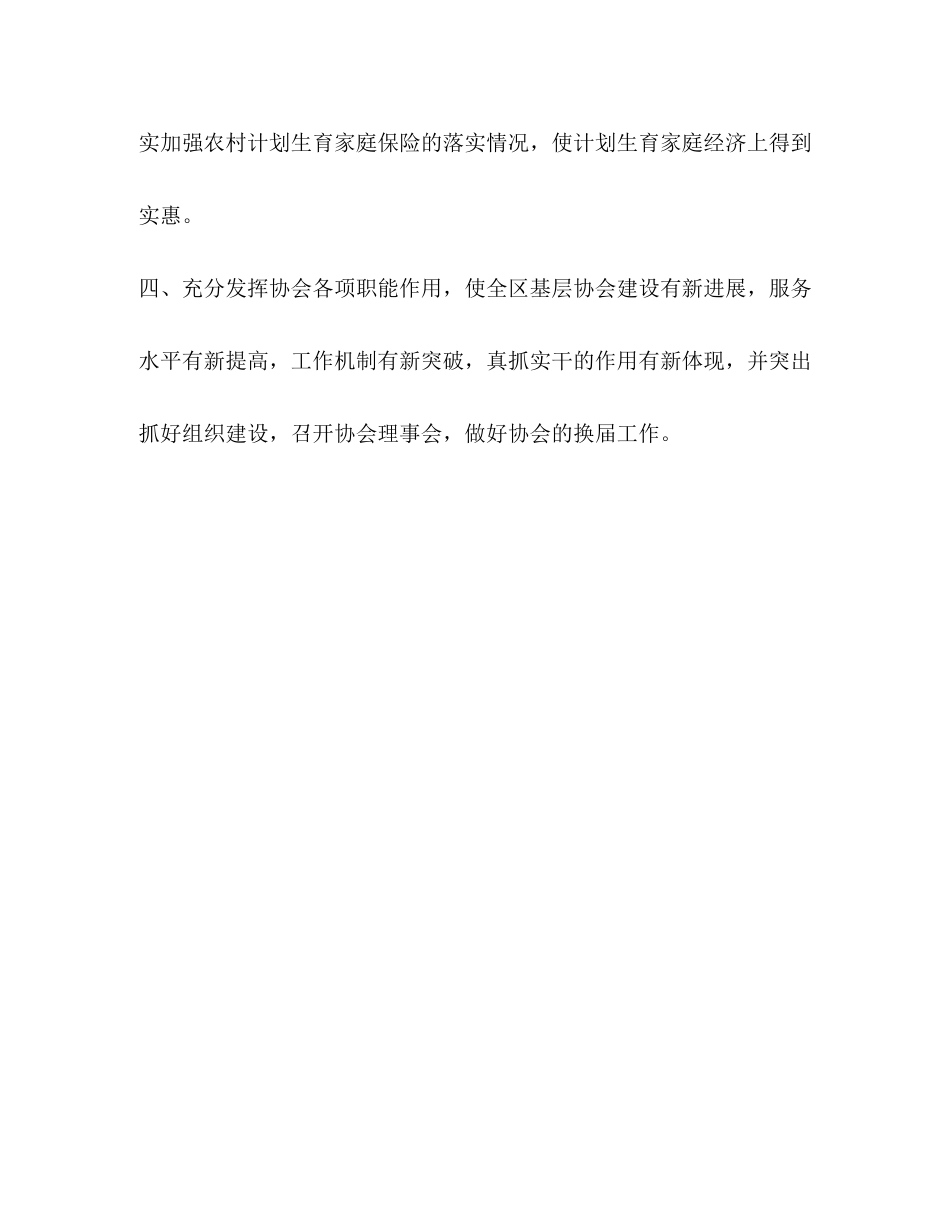 实加强农村计划生育家庭保险的落实情况，使计划生育家庭经济上得到实惠。

四、充分发挥协会各项职能作用，使全区基层协会建设有新进展，服务水平有新提高，工作机制有新突破，真抓实干的作用有新体现，并突出抓好组织建设，召开协会理事会，做好协会的换届工作。